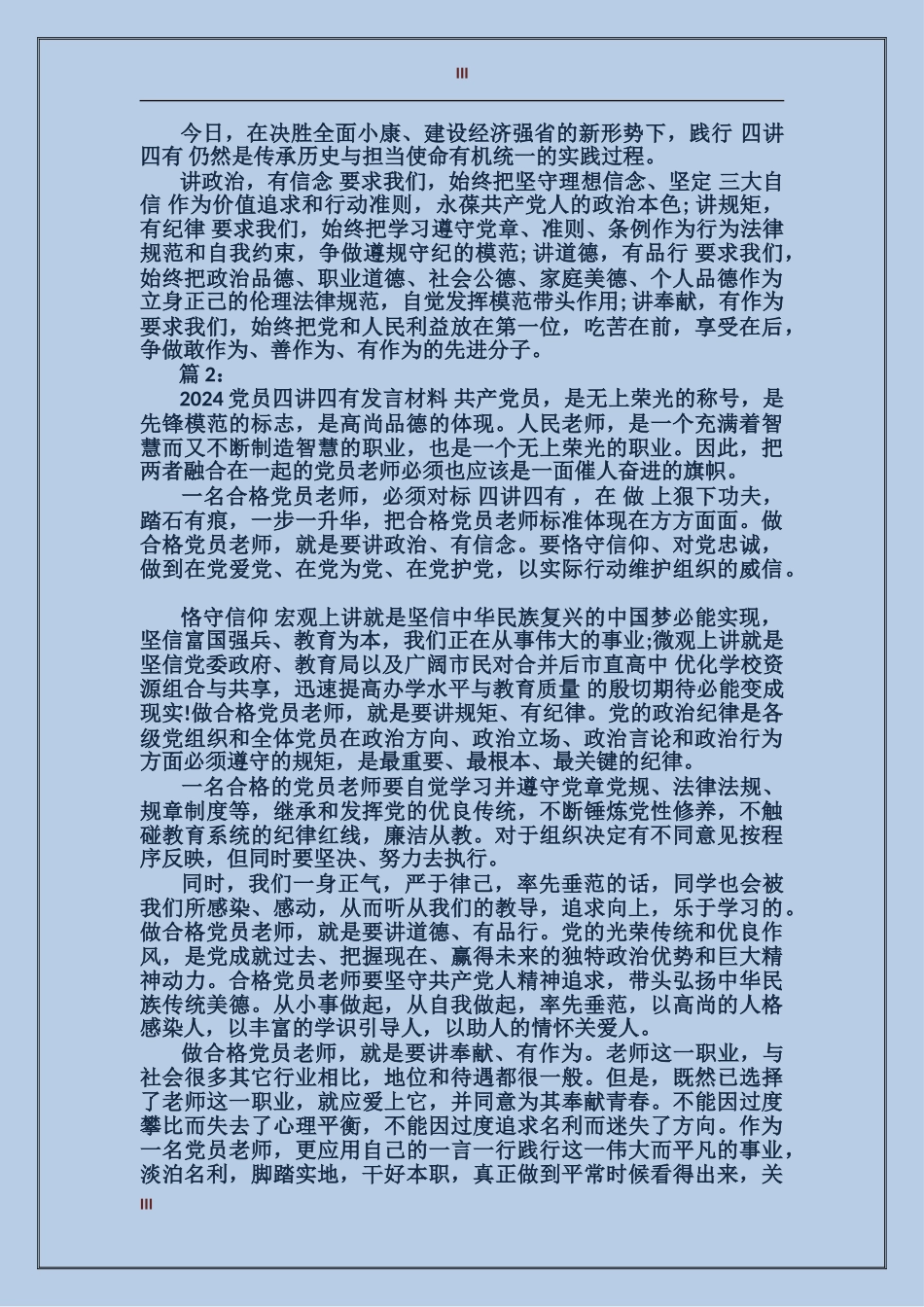 III

今日，在决胜全面小康、建设经济强省的新形势下，践行 四讲四有 仍然是传承历史与担当使命有机统一的实践过程。

讲政治，有信念 要求我们，始终把坚守理想信念、坚定 三大自信 作为价值追求和行动准则，永葆共产党人的政治本色;讲规矩，有纪律 要求我们，始终把学习遵守党章、准则、条例作为行为法律规范和自我约束，争做遵规守纪的模范;讲道德，有品行 要求我们，始终把政治品德、职业道德、社会公德、家庭美德、个人品德作为立身正己的伦理法律规范，自觉发挥模范带头作用;讲奉献，有作为 要求我们，始终把党和人民利益放在第一位，吃苦在前，享受在后，争做敢作为、善作为、有作为的先进分子。

篇 2:

2024 党员四讲四有发言材料 共产党员，是无上荣光的称号，是先锋模范的标志，是高尚品德的体现。人民老师，是一个充满着智慧而又不断制造智慧的职业，也是一个无上荣光的职业。因此，把两者融合在一起的党员老师必须也应该是一面催人奋进的旗帜。

一名合格党员老师，必须对标 四讲四有 ，在 做 上狠下功夫，踏石有痕，一步一升华，把合格党员老师标准体现在方方面面。做合格党员老师，就是要讲政治、有信念。要恪守信仰、对党忠诚，做到在党爱党、在党为党、在党护党，以实际行动维护组织的威信。

恪守信仰 宏观上讲就是坚信中华民族复兴的中国梦必能实现，坚信富国强兵、教育为本，我们正在从事伟大的事业;微观上讲就是坚信党委政府、教育局以及广阔市民对合并后市直高中 优化学校资源组合与共享，迅速提高办学水平与教育质量 的殷切期待必能变成现实!做合格党员老师，就是要讲规矩、有纪律。党的政治纪律是各级党组织和全体党员在政治方向、政治立场、政治言论和政治行为方面必须遵守的规矩，是最重要、最根本、最关键的纪律。

一名合格的党员老师要自觉学习并遵守党章党规、法律法规、规章制度等，继承和发挥党的优良传统，不断锤炼党性修养，不触碰教育系统的纪律红线，廉洁从教。对于组织决定有不同意见按程序反映，但同时要坚决、努力去执行。

同时，我们一身正气，严于律己，率先垂范的话，同学也会被我们所感染、感动，从而听从我们的教导，追求向上，乐于学习的。做合格党员老师，就是要讲道德、有品行。党的光荣传统和优良作风，是党成就过去、把握现在、赢得未来的独特政治优势和巨大精神动力。合格党员老师要坚守共产党人精神追求，带头弘扬中华民族传统美德。从小事做起，从自我做起，率先垂范，以高尚的人格感染人，以丰富的学识引导人，以助人的情怀关爱人。

做合格党员老师，就是要讲奉献、有作为。老师这一职业，与社会很多其它行业相比，地位和待遇都很一般。但是，既然已选择了老师这一职业，就应爱上它，并同意为其奉献青春。不能因过度攀比而失去了心理平衡，不能因过度追求名利而迷失了方向。作为一名党员老师，更应用自己的一言一行践行这一伟大而平凡的事业，淡泊名利，脚踏实地，干好本职，真正做到平常时候看得出来，关

III